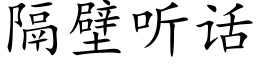 隔壁听话